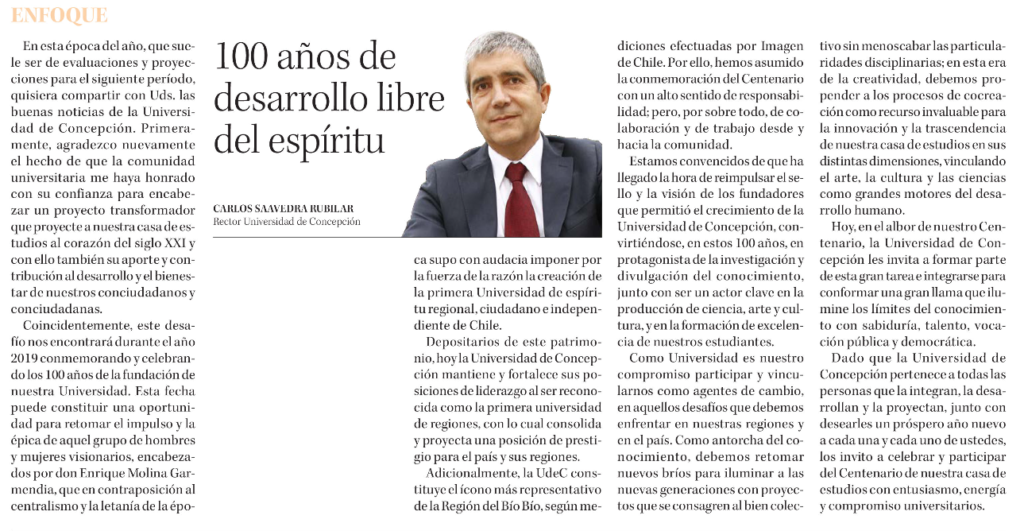 ENFOQUE

100 años de desarrollo libre del espíritu

CARLOS SAAVEDRA RUBILAR
Rector Universidad de Concepción

En esta época del año, que suele ser de evaluaciones y proyecciones para el siguiente período, quisiera compartir con Uds. las buenas noticias de la Universidad de Concepción. Primeramente, agradezco nuevamente el hecho de que la comunidad universitaria me haya honrado con su confianza para encabezar un proyecto transformador que proyecte a nuestra casa de estudios al corazón del siglo XXI y con ello también su aporte y contribución al desarrollo y el bienestar de nuestros conciudadanos y conciudadanas.

Coincidentemente, este desafío nos encontrará durante el año 2019 conmemorando y celebrando los 100 años de la fundación de nuestra Universidad. Esta fecha puede constituir una oportunidad para retomar el impulso y la épica de aquel grupo de hombres y mujeres visionarios, encabezados por don Enrique Molina Garmendia, que en contraposición al centralismo y la letanía de la época supo con audacia imponer por la fuerza de la razón la creación de la primera Universidad de espíritu regional, ciudadano e independiente de Chile.

Depositarios de este patrimonio, hoy la Universidad de Concepción mantiene y fortalece sus posiciones de liderazgo al ser reconocida como la primera universidad de regiones, con lo cual consolida y proyecta una posición de prestigio para el país y sus regiones.

Adicionalmente, la UdeC constituye el ícono más representativo de la Región del Bío Bío, según mediciones efectuadas por Imagen de Chile. Por ello, hemos asumido la conmemoración del Centenario con un alto sentido de responsabilidad; pero, por sobre todo, de colaboración y de trabajo desde y hacia la comunidad.

Estamos convencidos de que ha llegado la hora de reimpulsar el sello y la visión de los fundadores que permitió el crecimiento de la Universidad de Concepción, convirtiéndose, en estos 100 años, en protagonista de la investigación y divulgación del conocimiento, junto con ser un actor clave en la producción de ciencia, arte y cultura, y en la formación de excelencia de nuestros estudiantes.

Como Universidad es nuestro compromiso participar y vincularnos como agentes de cambio, en aquellos desafíos que debemos enfrentar en nuestras regiones y en el país. Como antorcha del conocimiento, debemos retomar nuevos bríos para iluminar a las nuevas generaciones con proyectos que se consagren al bien colectivo sin menoscabar las particularidades disciplinarias; en esta era de la creatividad, debemos propender a los procesos de cocreación como recurso invaluable para la innovación y la trascendencia de nuestra casa de estudios en sus distintas dimensiones, vinculando el arte, la cultura y las ciencias como grandes motores del desarrollo humano.

Hoy, en el albor de nuestro Centenario, la Universidad de Concepción les invita a formar parte de esta gran tarea e integrarse para conformar una gran llama que ilumine los límites del conocimiento con sabiduría, talento, vocación pública y democrática.

Dado que la Universidad de Concepción pertenece a todas las personas que la integran, la desarrollan y la proyectan, junto con desearles un próspero año nuevo a cada una y cada uno de ustedes, los invito a celebrar y participar del Centenario de nuestra casa de estudios con entusiasmo, energía y compromiso universitarios.